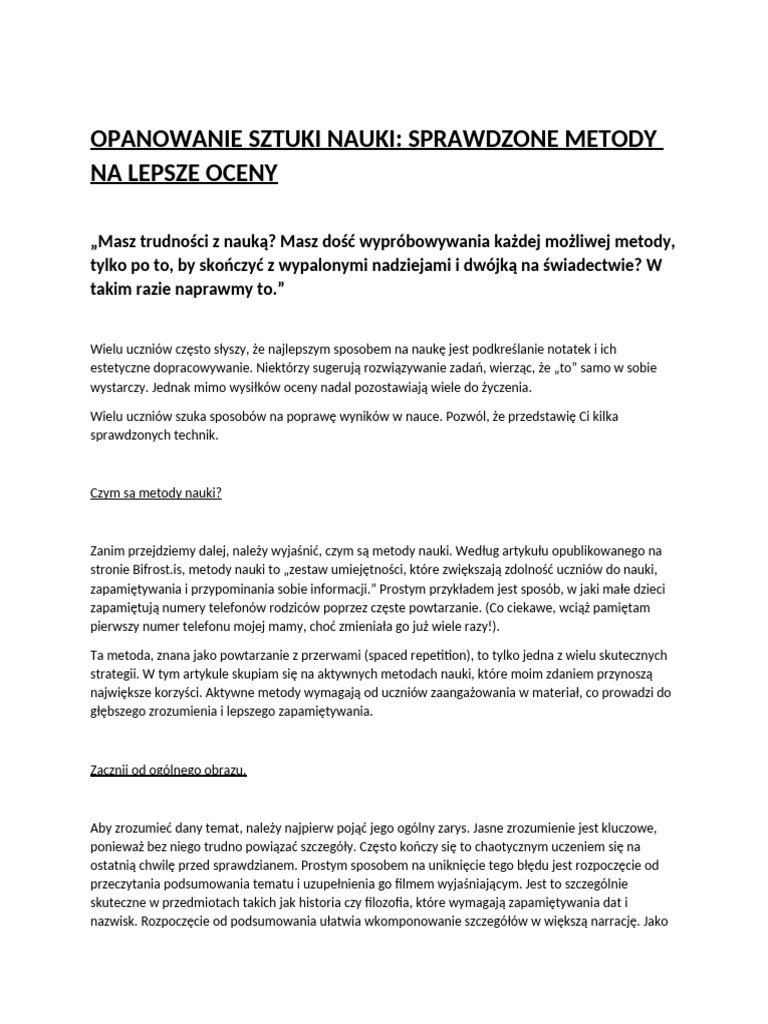 OPANOWANIE SZTUKI NAUKI: SPRAWDZONE METODY NA LEPSZE OCENY

„Masz trudności z nauką? Masz dość wypróbowywania każdej możliwej metody, tylko po to, by skończyć z wypalonymi nadziejami i dwójką na świadectwie? W takim razie naprawmy to."

Wielu uczniów często słyszy, że najlepszym sposobem na naukę jest podkreślanie notatek i ich estetyczne dopracowywanie. Niektórzy sugerują rozwiązywanie zadań, wierząc, że „to" samo w sobie wystarczy. Jednak mimo wysiłków oceny nadal pozostawiają wiele do życzenia.

Wielu uczniów szuka sposobów na poprawę wyników w nauce. Pozwól, że przedstawię Ci kilka sprawdzonych technik.

Czym są metody nauki?

Zanim przejdziemy dalej, należy wyjaśnić, czym są metody nauki. Według artykułu opublikowanego na stronie Bifrost.is, metody nauki to „zestaw umiejętności, które zwiększają zdolność uczniów do nauki, zapamiętywania i przypominania sobie informacji." Prostym przykładem jest sposób, w jaki małe dzieci zapamiętują numery telefonów rodziców poprzez częste powtarzanie. (Co ciekawe, wciąż pamiętam pierwszy numer telefonu mojej mamy, choć zmieniała go już wiele razy!).

Ta metoda, znana jako powtarzanie z przerwami (spaced repetition), to tylko jedna z wielu skutecznych strategii. W tym artykule skupiam się na aktywnych metodach nauki, które moim zdaniem przynoszą największe korzyści. Aktywne metody wymagają od uczniów zaangażowania w materiał, co prowadzi do głębszego zrozumienia i lepszego zapamiętywania.

Zacznij od ogólnego obrazu.

Aby zrozumieć dany temat, należy najpierw pojąć jego ogólny zarys. Jasne zrozumienie jest kluczowe, ponieważ bez niego trudno powiązać szczegóły. Często kończy się to chaotycznym uczeniem się na ostatnią chwilę przed sprawdzianem. Prostym sposobem na uniknięcie tego błędu jest rozpoczęcie od przeczytania podsumowania tematu i uzupełnienia go filmem wyjaśniającym. Jest to szczególnie skuteczne w przedmiotach takich jak historia czy filozofia, które wymagają zapamiętywania dat i nazwisk. Rozpoczęcie od podsumowania ułatwia wkomponowanie szczegółów w większą narrację. Jako